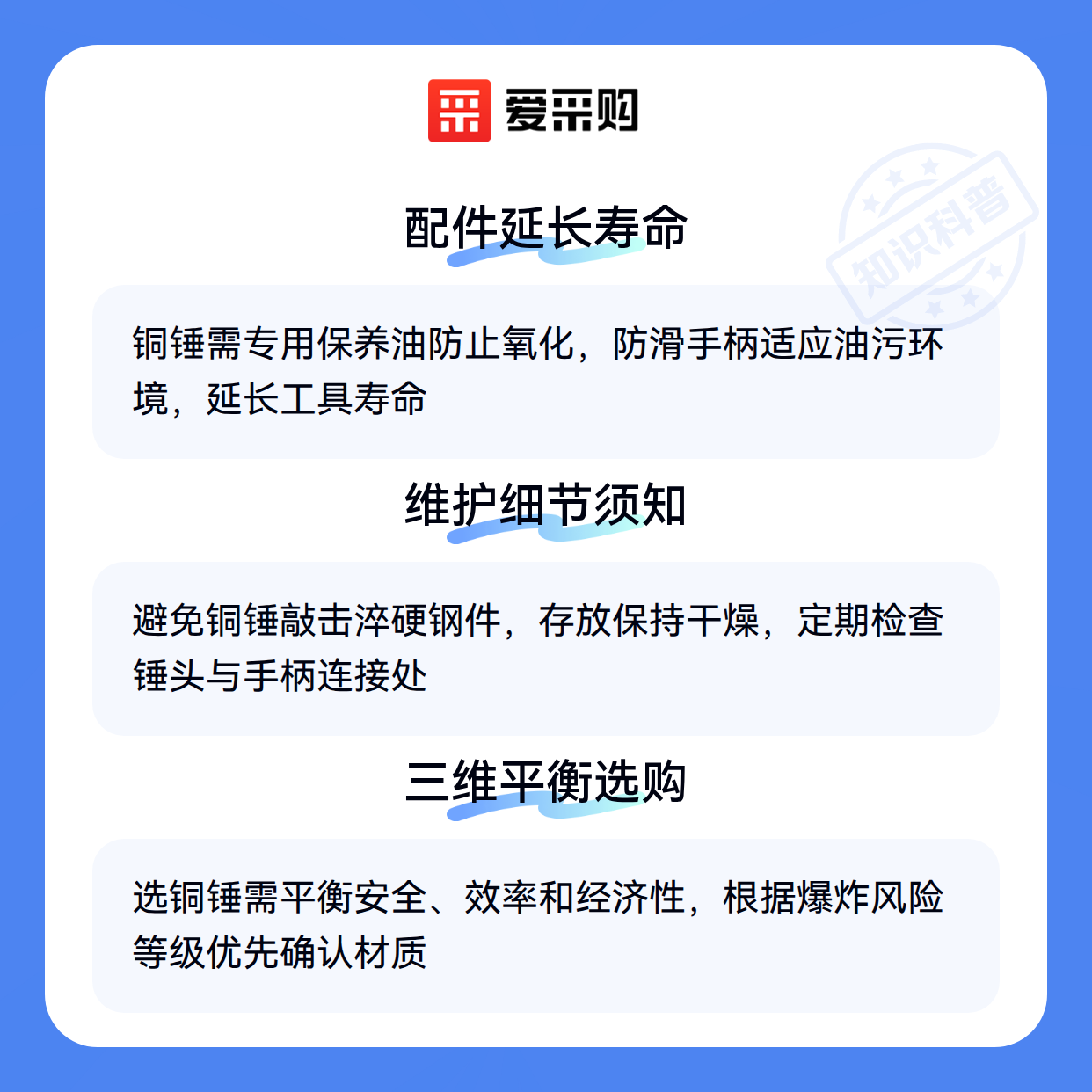 爱采购

配件延长寿命

铜锤需专用保养油防止氧化，防滑手柄适应油污环境，延长工具寿命

维护细节须知

避免铜锤敲击淬硬钢件，存放保持干燥，定期检查锤头与手柄连接处

三维平衡选购

选铜锤需平衡安全、效率和经济性，根据爆炸风险等级优先确认材质

知识科普